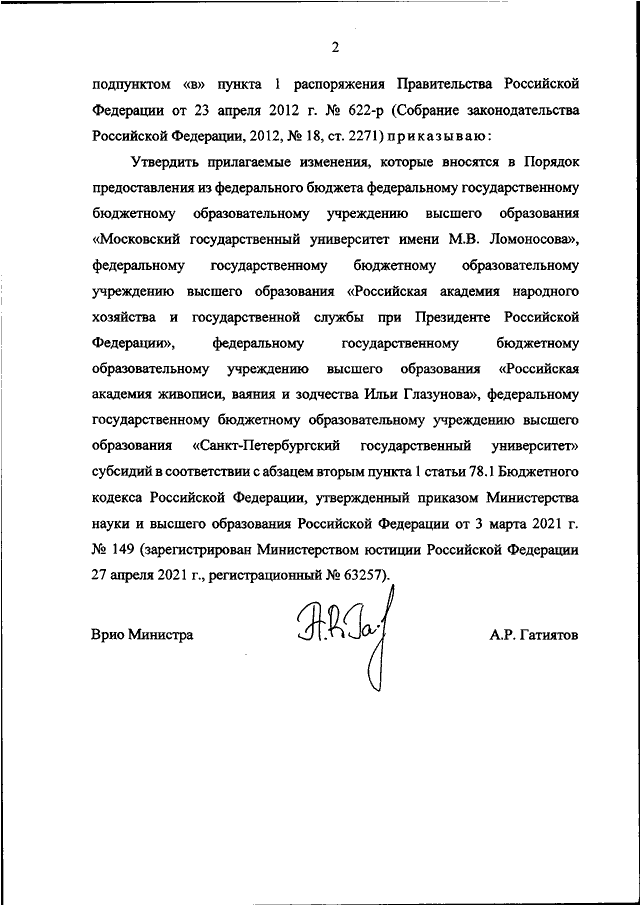 2

подпунктом «в» пункта 1 распоряжения Правительства Российской Федерации от 23 апреля 2012 г. № 622-р (Собрание законодательства Российской Федерации, 2012, № 18, ст. 2271) приказываю:

Утвердить прилагаемые изменения, которые вносятся в Порядок предоставления из федерального бюджета федеральному государственному бюджетному образовательному учреждению высшего образования «Московский государственный университет имени М.В. Ломоносова», федеральному государственному бюджетному образовательному учреждению высшего образования «Российская академия народного хозяйства и государственной службы при Президенте Российской Федерации», федеральному государственному бюджетному образовательному учреждению высшего образования «Российская академия живописи, ваяния и зодчества Ильи Глазунова», федеральному государственному бюджетному образовательному учреждению высшего образования «Санкт-Петербургский государственный университет» субсидий в соответствии с абзацем вторым пункта 1 статьи 78.1 Бюджетного кодекса Российской Федерации, утвержденный приказом Министерства науки и высшего образования Российской Федерации от 3 марта 2021 г. № 149 (зарегистрирован Министерством юстиции Российской Федерации 27 апреля 2021 г., регистрационный № 63257).

Врио Министра

А.Р. Гатиятов